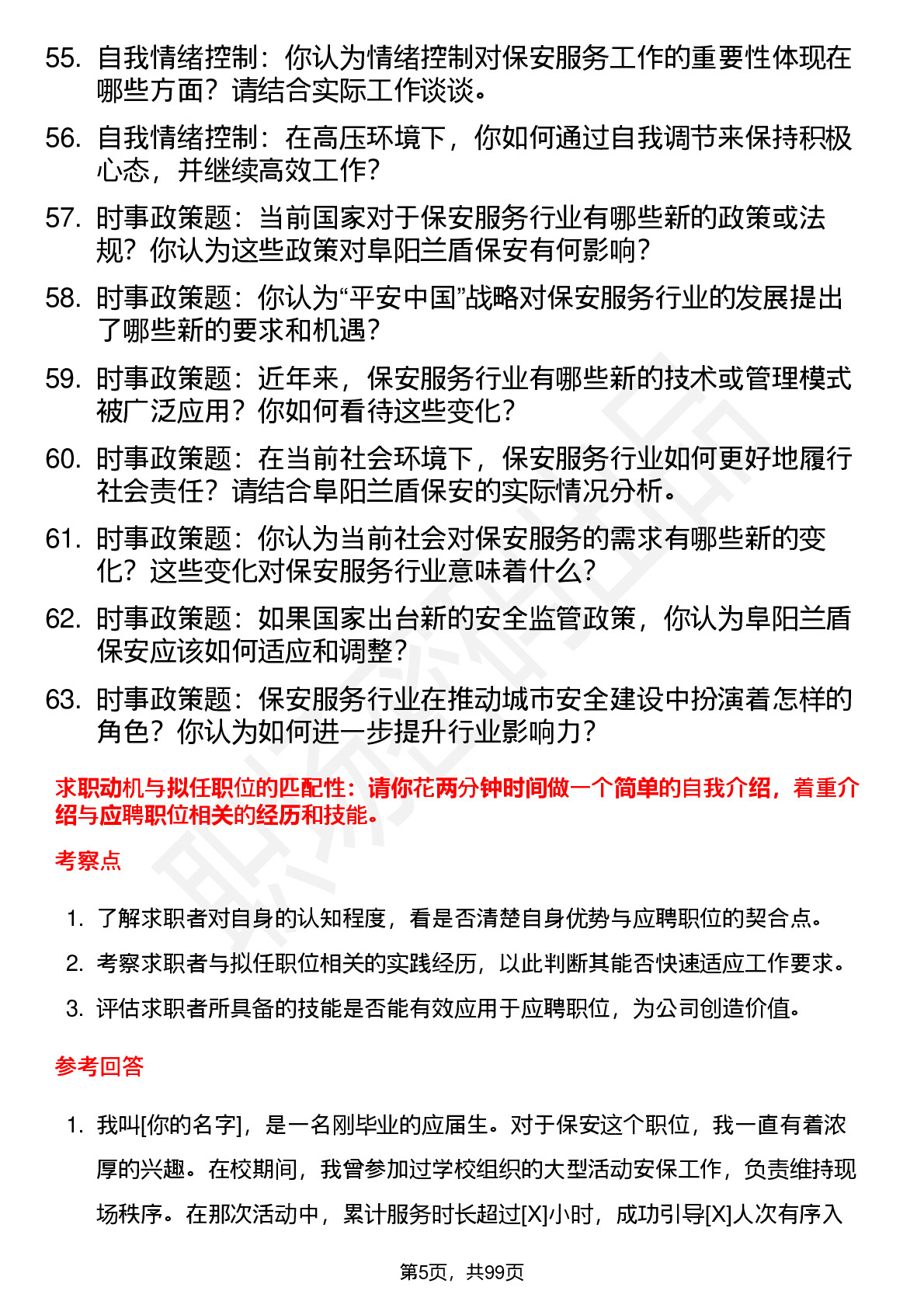 55. 自我情绪控制：你认为情绪控制对保安服务工作的重要性体现在哪些方面？请结合实际工作谈谈。

56. 自我情绪控制：在高压环境下，你如何通过自我调节来保持积极心态，并继续高效工作？

57. 时事政策题：当前国家对于保安服务行业有哪些新的政策或法规？你认为这些政策对阜阳兰盾保安有何影响？

58. 时事政策题：你认为“平安中国”战略对保安服务行业的发展提出了哪些新的要求和机遇？

59. 时事政策题：近年来，保安服务行业有哪些新的技术或管理模式被广泛应用？你如何看待这些变化？

60. 时事政策题：在当前社会环境下，保安服务行业如何更好地履行社会责任？请结合阜阳兰盾保安的实际情况分析。

61. 时事政策题：你认为当前社会对保安服务的需求有哪些新的变化？这些变化对保安服务行业意味着什么？

62. 时事政策题：如果国家出台新的安全监管政策，你认为阜阳兰盾保安应该如何适应和调整？

63. 时事政策题：保安服务行业在推动城市安全建设中扮演着怎样的角色？你认为如何进一步提升行业影响力？

求职动机与拟任职位的匹配性：请你花两分钟时间做一个简单的自我介绍，着重介绍与应聘职位相关的经历和技能。

考察点

1. 了解求职者对自身的认知程度，看是否清楚自身优势与应聘职位的契合点。
2. 考察求职者与拟任职位相关的实践经历，以此判断其能否快速适应工作要求。
3. 评估求职者所具备的技能是否能有效应用于应聘职位，为公司创造价值。

参考回答

1. 我叫[你的名字]，是一名刚毕业的应届生。对于保安这个职位，我一直有着浓厚的兴趣。在校期间，我曾参加过学校组织的大型活动安保工作，负责维持现场秩序。在那次活动中，累计服务时长超过[X]小时，成功引导[X]人次有序入

第5页，共99页